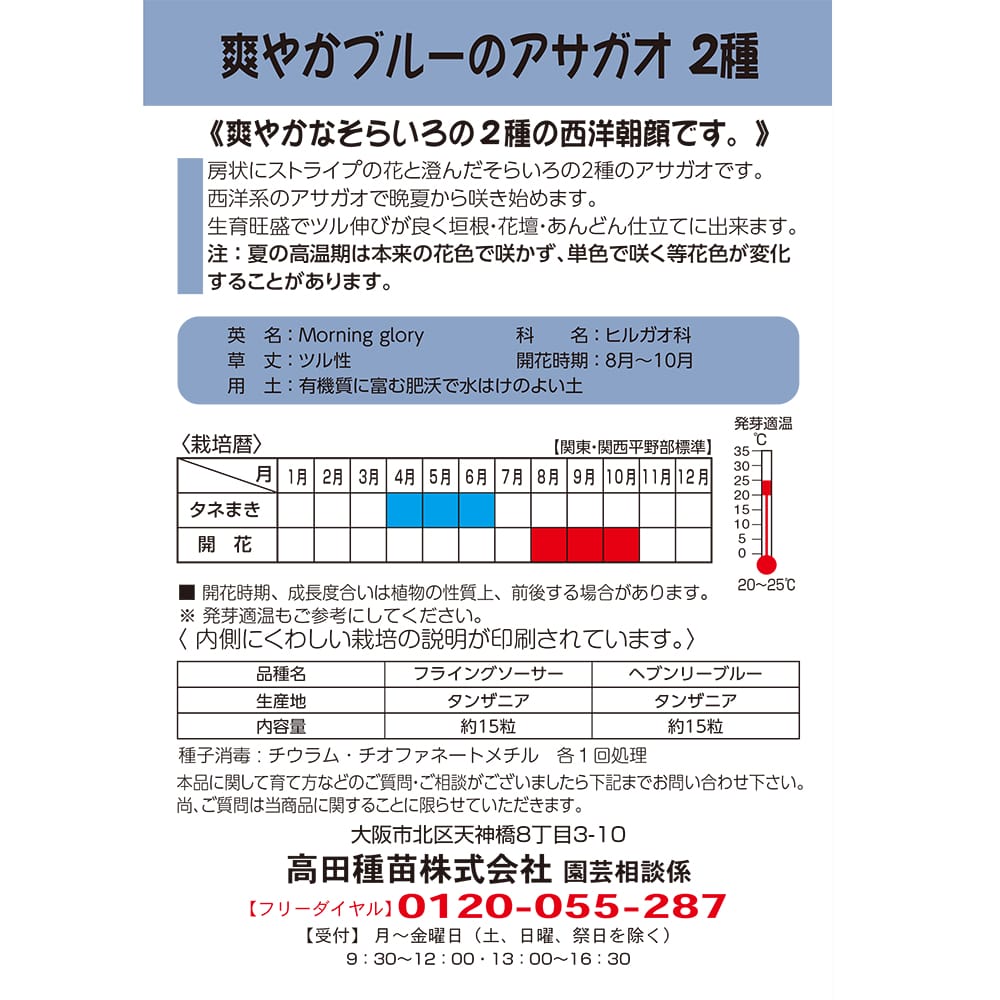 爽やかブルーのアサガオ 2種

《爽やかなそらいろの2種の西洋朝顔です。》

房状にストライプの花と澄んだそらいろの2種のアサガオです。
西洋系のアサガオで晩夏から咲き始めます。
生育旺盛でツル伸びが良く垣根・花壇・あんどん仕立てに出来ます。
注：夏の高温期は本来の花色で咲かず、単色で咲く等花色が変化することがあります。

英　名：Morning glory　　科　名：ヒルガオ科
草　丈：ツル性　　開花時期：8月～10月
用　土：有機質に富む肥沃で水はけのよい土

〈栽培暦〉　【関東・関西平野部標準】

| 月 | 1月 | 2月 | 3月 | 4月 | 5月 | 6月 | 7月 | 8月 | 9月 | 10月 | 11月 | 12月 |
|---|---|---|---|---|---|---|---|---|---|---|---|---|
| タネまき | | | | | | | | | | | | |
| 開　花 | | | | | | | | | | | | |

発芽適温
℃
35
30
25
20
15
10
5
0
20～25℃

■ 開花時期、成長度合いは植物の性質上、前後する場合があります。
※ 発芽適温もご参考にしてください。
〈 内側にくわしい栽培の説明が印刷されています。〉

| 品種名 | フライングソーサー | ヘブンリーブルー |
|---|---|---|
| 生産地 | タンザニア | タンザニア |
| 内容量 | 約15粒 | 約15粒 |

種子消毒：チウラム・チオファネートメチル　各１回処理

本品に関して育て方などのご質問・ご相談がございましたら下記までお問い合わせ下さい。
尚、ご質問は当商品に関することに限らせていただきます。

大阪市北区天神橋8丁目3-10
高田種苗株式会社 園芸相談係
【フリーダイヤル】0120-055-287
【受付】 月～金曜日（土、日曜、祭日を除く）
9：30～12：00・13：00～16：30